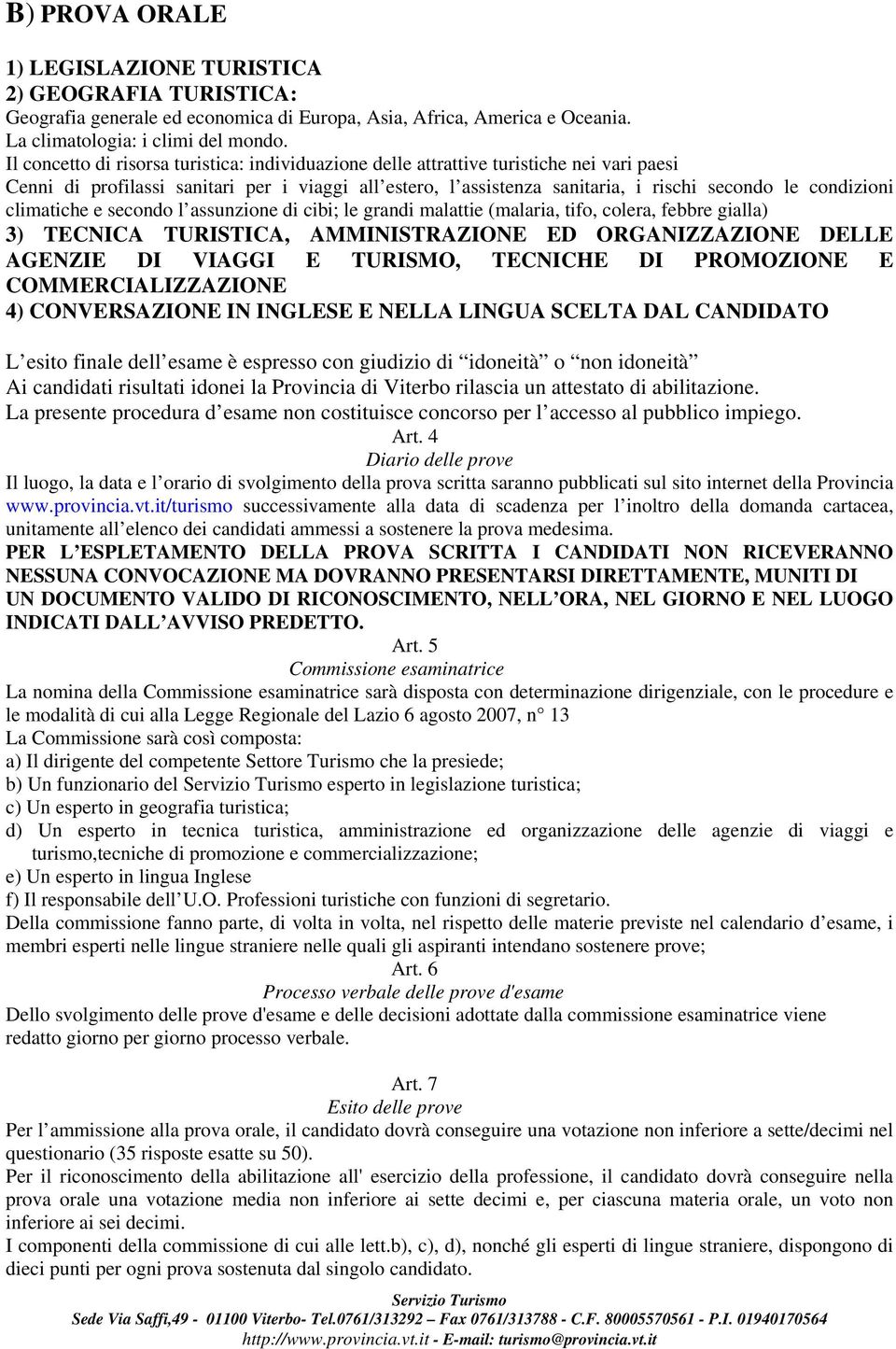 B) PROVA ORALE

1) LEGISLAZIONE TURISTICA
2) GEOGRAFIA TURISTICA:
Geografia generale ed economica di Europa, Asia, Africa, America e Oceania.
La climatologia: i climi del mondo.
Il concetto di risorsa turistica: individuazione delle attrattive turistiche nei vari paesi
Cenni di profilassi sanitari per i viaggi all estero, l assistenza sanitaria, i rischi secondo le condizioni climatiche e secondo l assunzione di cibi; le grandi malattie (malaria, tifo, colera, febbre gialla)
3) TECNICA TURISTICA, AMMINISTRAZIONE ED ORGANIZZAZIONE DELLE AGENZIE DI VIAGGI E TURISMO, TECNICHE DI PROMOZIONE E COMMERCIALIZZAZIONE
4) CONVERSAZIONE IN INGLESE E NELLA LINGUA SCELTA DAL CANDIDATO

L esito finale dell esame è espresso con giudizio di idoneità o non idoneità
Ai candidati risultati idonei la Provincia di Viterbo rilascia un attestato di abilitazione.
La presente procedura d esame non costituisce concorso per l accesso al pubblico impiego.

Art. 4
Diario delle prove
Il luogo, la data e l orario di svolgimento della prova scritta saranno pubblicati sul sito internet della Provincia www.provincia.vt.it/turismo successivamente alla data di scadenza per l inoltro della domanda cartacea, unitamente all elenco dei candidati ammessi a sostenere la prova medesima.
PER L ESPLETAMENTO DELLA PROVA SCRITTA I CANDIDATI NON RICEVERANNO NESSUNA CONVOCAZIONE MA DOVRANNO PRESENTARSI DIRETTAMENTE, MUNITI DI UN DOCUMENTO VALIDO DI RICONOSCIMENTO, NELL ORA, NEL GIORNO E NEL LUOGO INDICATI DALL AVVISO PREDETTO.

Art. 5
Commissione esaminatrice
La nomina della Commissione esaminatrice sarà disposta con determinazione dirigenziale, con le procedure e le modalità di cui alla Legge Regionale del Lazio 6 agosto 2007, n° 13
La Commissione sarà così composta:
a) Il dirigente del competente Settore Turismo che la presiede;
b) Un funzionario del Servizio Turismo esperto in legislazione turistica;
c) Un esperto in geografia turistica;
d) Un esperto in tecnica turistica, amministrazione ed organizzazione delle agenzie di viaggi e turismo,tecniche di promozione e commercializzazione;
e) Un esperto in lingua Inglese
f) Il responsabile dell U.O. Professioni turistiche con funzioni di segretario.
Della commissione fanno parte, di volta in volta, nel rispetto delle materie previste nel calendario d esame, i membri esperti nelle lingue straniere nelle quali gli aspiranti intendano sostenere prove;

Art. 6
Processo verbale delle prove d'esame
Dello svolgimento delle prove d'esame e delle decisioni adottate dalla commissione esaminatrice viene redatto giorno per giorno processo verbale.

Art. 7
Esito delle prove
Per l ammissione alla prova orale, il candidato dovrà conseguire una votazione non inferiore a sette/decimi nel questionario (35 risposte esatte su 50).
Per il riconoscimento della abilitazione all' esercizio della professione, il candidato dovrà conseguire nella prova orale una votazione media non inferiore ai sette decimi e, per ciascuna materia orale, un voto non inferiore ai sei decimi.
I componenti della commissione di cui alle lett.b), c), d), nonché gli esperti di lingue straniere, dispongono di dieci punti per ogni prova sostenuta dal singolo candidato.

Servizio Turismo
Sede Via Saffi,49 - 01100 Viterbo- Tel.0761/313292 – Fax 0761/313788 - C.F. 80005570561 - P.I. 01940170564
http://www.provincia.vt.it - E-mail: turismo@provincia.vt.it